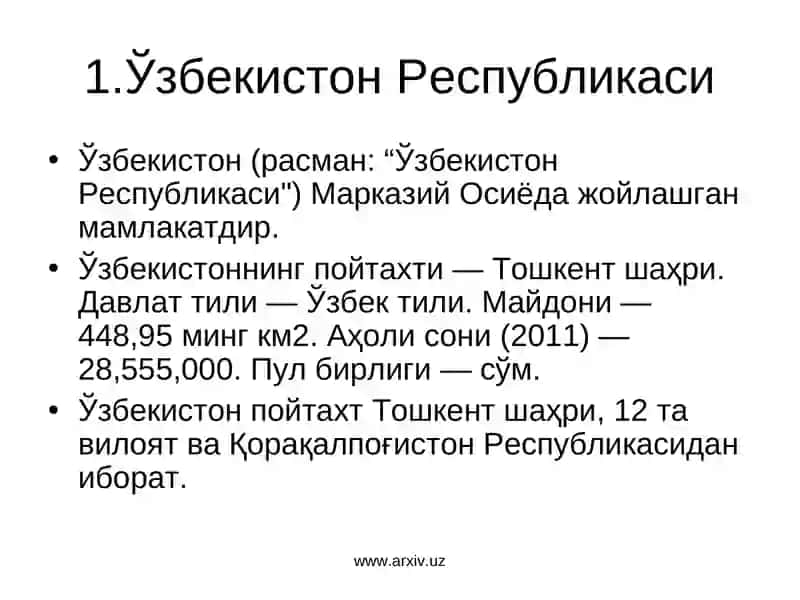 1.Ўзбекистон Республикаси

• Ўзбекистон (расман: “Ўзбекистон Республикаси") Марказий Осиёда жойлашган мамлакатдир.

• Ўзбекистоннинг пойтахти — Тошкент шаҳри. Давлат тили — Ўзбек тили. Майдони — 448,95 минг км2. Аҳоли сони (2011) — 28,555,000. Пул бирлиги — сўм.

• Ўзбекистон пойтахт Тошкент шаҳри, 12 та вилоят ва Қорақалпоғистон Республикасидан иборат.

www.arxiv.uz